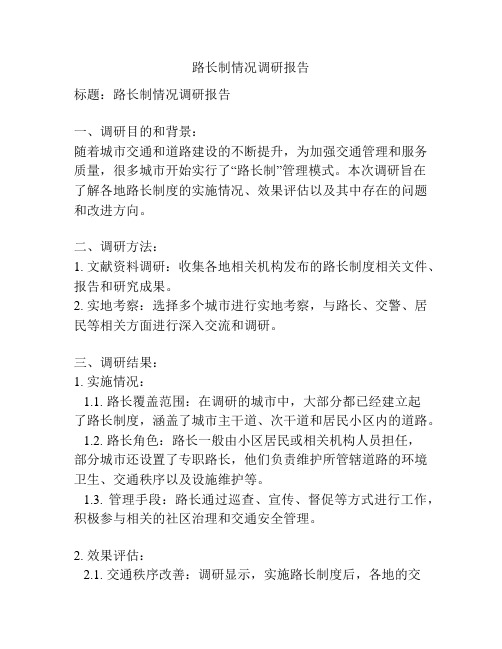 路长制情况调研报告

标题：路长制情况调研报告

一、调研目的和背景：
随着城市交通和道路建设的不断提升，为加强交通管理和服务质量，很多城市开始实行了“路长制”管理模式。本次调研旨在了解各地路长制度的实施情况、效果评估以及其中存在的问题和改进方向。

二、调研方法：
1. 文献资料调研：收集各地相关机构发布的路长制度相关文件、报告和研究成果。
2. 实地考察：选择多个城市进行实地考察，与路长、交警、居民等相关方面进行深入交流和调研。

三、调研结果：
1. 实施情况：
1.1. 路长覆盖范围：在调研的城市中，大部分都已经建立起了路长制度，涵盖了城市主干道、次干道和居民小区内的道路。
1.2. 路长角色：路长一般由小区居民或相关机构人员担任，部分城市还设置了专职路长，他们负责维护所管辖道路的环境卫生、交通秩序以及设施维护等。
1.3. 管理手段：路长通过巡查、宣传、督促等方式进行工作，积极参与相关的社区治理和交通安全管理。

2. 效果评估：
2.1. 交通秩序改善：调研显示，实施路长制度后，各地的交